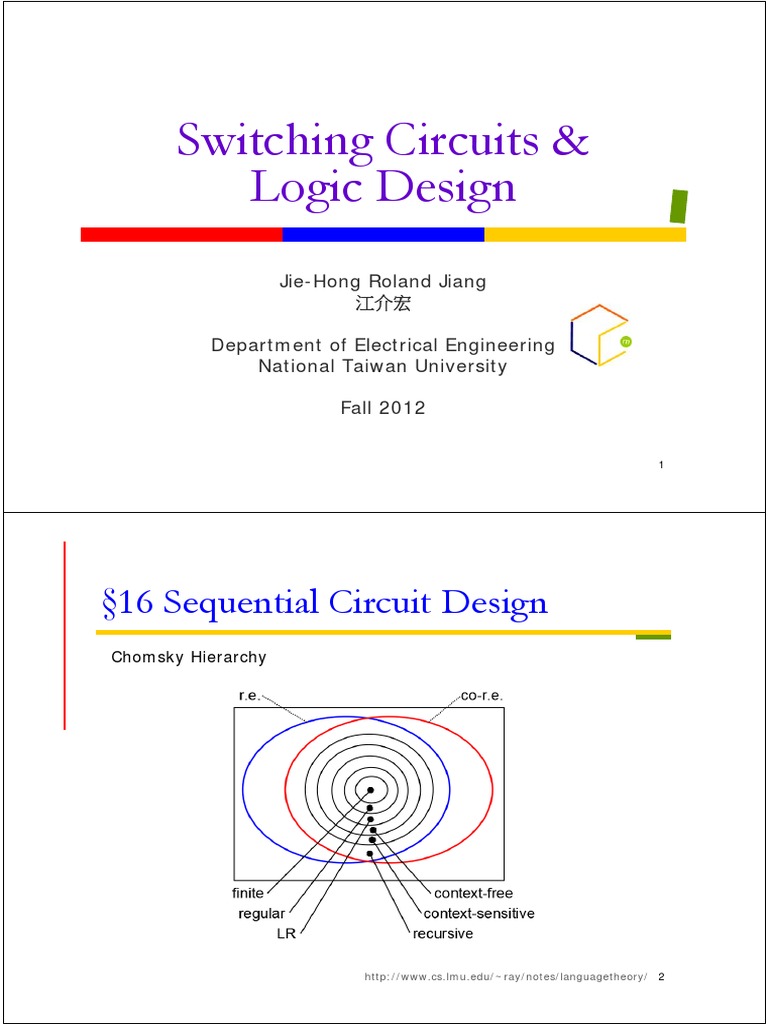 Switching Circuits & Logic Design

Jie-Hong Roland Jiang
江介宏

Department of Electrical Engineering
National Taiwan University

Fall 2012

1

§16 Sequential Circuit Design

Chomsky Hierarchy

r.e.
co-r.e.
finite
regular
LR
context-free
context-sensitive
recursive

http://www.cs.lmu.edu/~ray/notes/languagetheory/ 2